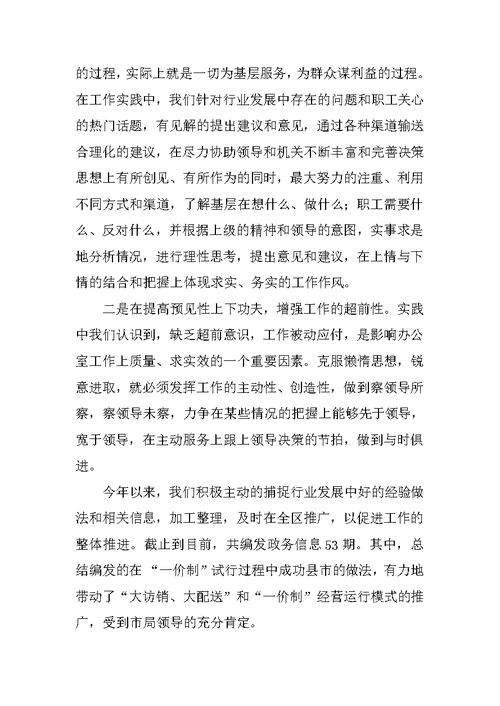 的过程，实际上就是一切为基层服务，为群众谋利益的过程。在工作实践中，我们针对行业发展中存在的问题和职工关心的热门话题，有见解的提出建议和意见，通过各种渠道输送合理化的建议，在尽力协助领导和机关不断丰富和完善决策思想上有所创见、有所作为的同时，最大努力的注重、利用不同方式和渠道，了解基层在想什么、做什么；职工需要什么、反对什么，并根据上级的精神和领导的意图，实事求是地分析情况，进行理性思考，提出意见和建议，在上情与下情的结合和把握上体现求实、务实的工作作风。

二是在提高预见性上下功夫，增强工作的超前性。实践中我们认识到，缺乏超前意识，工作被动应付，是影响办公室工作上质量、求实效的一个重要因素。克服懒惰思想，锐意进取，就必须发挥工作的主动性、创造性，做到察领导所察，察领导未察，力争在某些情况的把握上能够先于领导，宽于领导，在主动服务上跟上领导决策的节拍，做到与时俱进。

今年以来，我们积极主动的捕捉行业发展中好的经验做法和相关信息，加工整理，及时在全区推广，以促进工作的整体推进。截止到目前，共编发政务信息53期。其中，总结编发的在“一价制”试行过程中成功县市的做法，有力地带动了“大访销、大配送”和“一价制”经营运行模式的推广，受到市局领导的充分肯定。